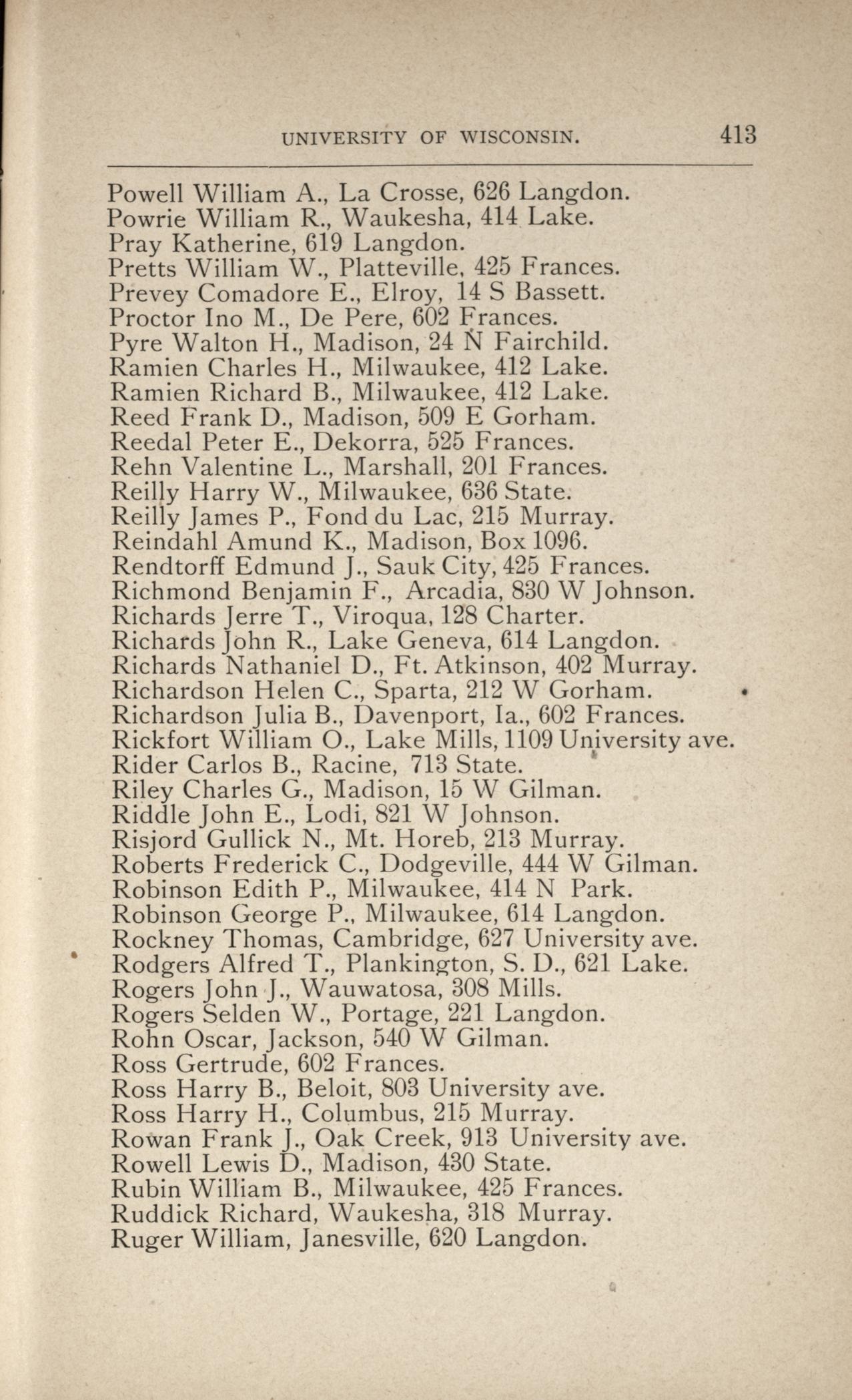 UNIVERSITY OF WISCONSIN. 413

Powell William A., La Crosse, 626 Langdon.
Powrie William R., Waukesha, 414 Lake.
Pray Katherine, 619 Langdon.
Pretts William W., Platteville, 425 Frances.
Prevey Comadore E., Elroy, 14 S Bassett.
Proctor Ino M., De Pere, 602 Frances.
Pyre Walton H., Madison, 24 N Fairchild.
Ramien Charles H., Milwaukee, 412 Lake.
Ramien Richard B., Milwaukee, 412 Lake.
Reed Frank D., Madison, 509 E Gorham.
Reedal Peter E., Dekorra, 525 Frances.
Rehn Valentine L., Marshall, 201 Frances.
Reilly Harry W., Milwaukee, 636 State.
Reilly James P., Fond du Lac, 215 Murray.
Reindahl Amund K., Madison, Box 1096.
Rendtorff Edmund J., Sauk City, 425 Frances.
Richmond Benjamin F., Arcadia, 830 W Johnson.
Richards Jerre T., Viroqua, 128 Charter.
Richards John R., Lake Geneva, 614 Langdon.
Richards Nathaniel D., Ft. Atkinson, 402 Murray.
Richardson Helen C., Sparta, 212 W Gorham.
Richardson Julia B., Davenport, Ia., 602 Frances.
Rickfort William O., Lake Mills, 1109 University ave.
Rider Carlos B., Racine, 713 State.
Riley Charles G., Madison, 15 W Gilman.
Riddle John E., Lodi, 821 W Johnson.
Risjord Gullick N., Mt. Horeb, 213 Murray.
Roberts Frederick C., Dodgeville, 444 W Gilman.
Robinson Edith P., Milwaukee, 414 N Park.
Robinson George P., Milwaukee, 614 Langdon.
Rockney Thomas, Cambridge, 627 University ave.
Rodgers Alfred T., Plankington, S. D., 621 Lake.
Rogers John J., Wauwatosa, 308 Mills.
Rogers Selden W., Portage, 221 Langdon.
Rohn Oscar, Jackson, 540 W Gilman.
Ross Gertrude, 602 Frances.
Ross Harry B., Beloit, 803 University ave.
Ross Harry H., Columbus, 215 Murray.
Rowan Frank J., Oak Creek, 913 University ave.
Rowell Lewis D., Madison, 430 State.
Rubin William B., Milwaukee, 425 Frances.
Ruddick Richard, Waukesha, 318 Murray.
Ruger William, Janesville, 620 Langdon.